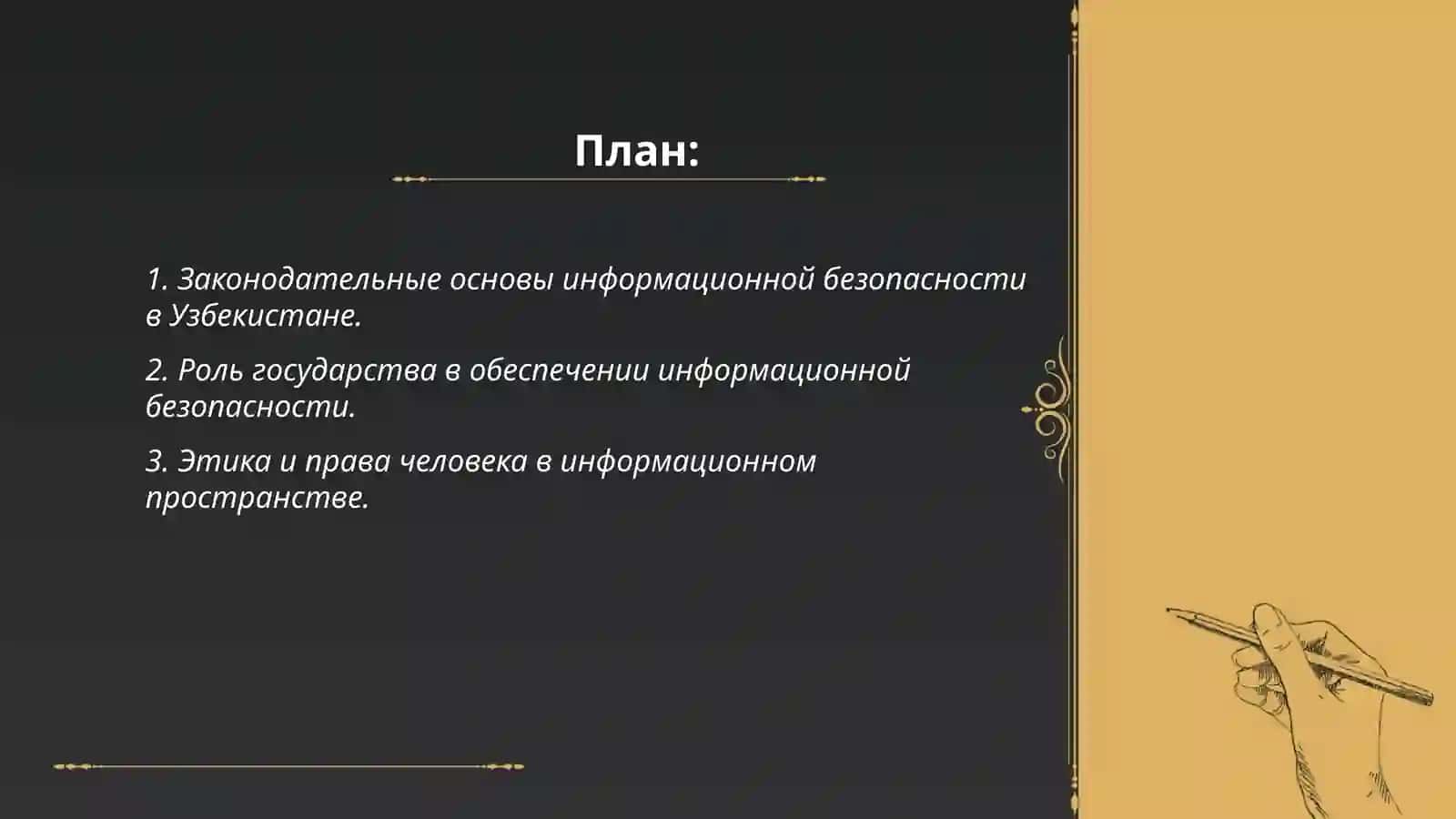 План:

1. Законодательные основы информационной безопасности в Узбекистане.

2. Роль государства в обеспечении информационной безопасности.

3. Этика и права человека в информационном пространстве.